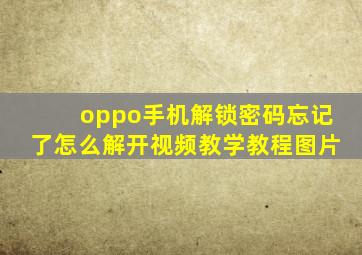 oppo手机解锁密码忘记了怎么解开视频教学教程图片